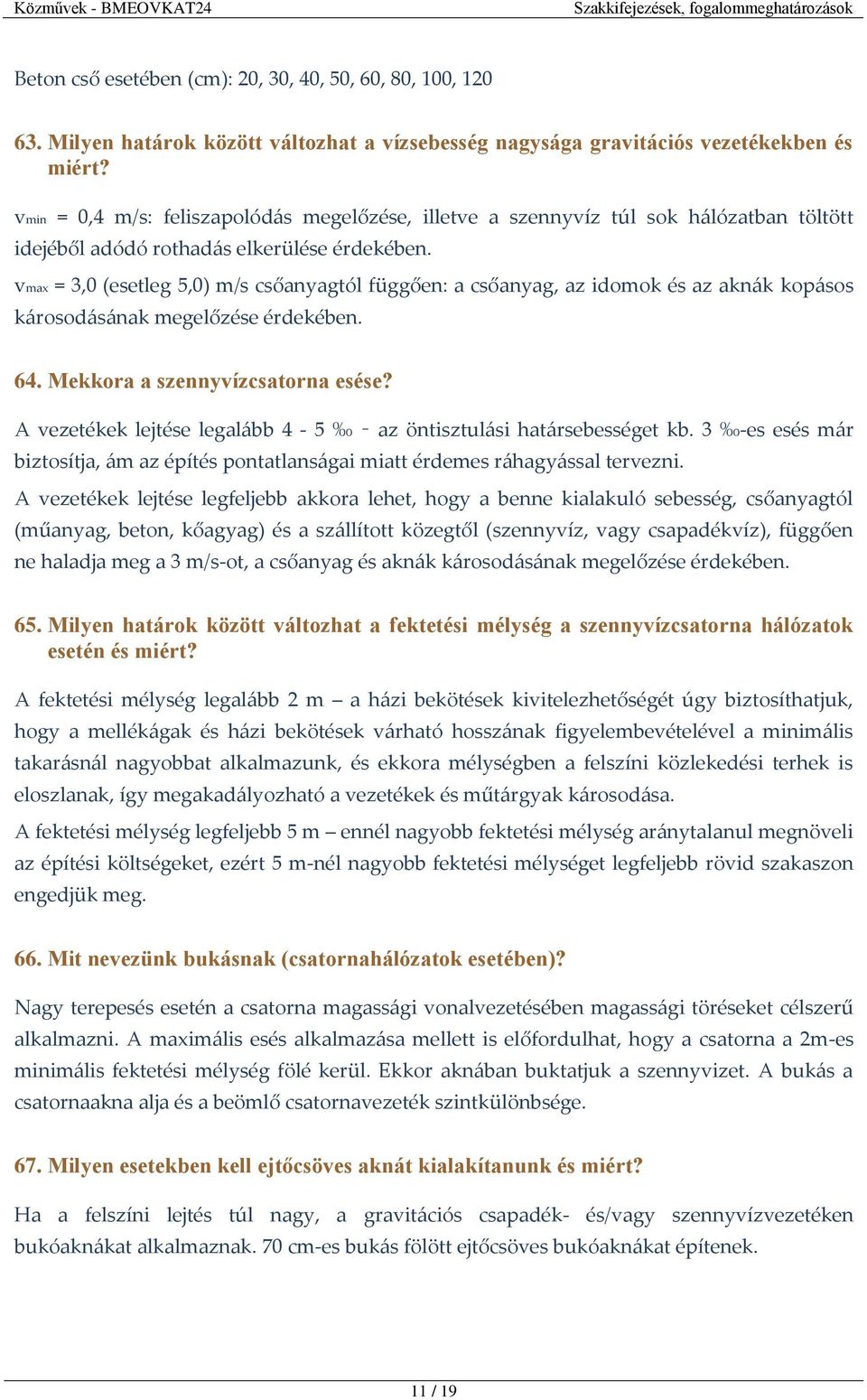 Közművek - BMEOVKAT24 Szakkifejezések, fogalommeghatározások

Beton cső esetében (cm): 20, 30, 40, 50, 60, 80, 100, 120

63. Milyen határok között változhat a vízsebesség nagysága gravitációs vezetékekben és miért?

$v_{min}$ = 0,4 m/s: feliszapolódás megelőzése, illetve a szennyvíz túl sok hálózatban töltött idejéből adódó rothadás elkerülése érdekében.

$v_{max}$ = 3,0 (esetleg 5,0) m/s csőanyagtól függően: a csőanyag, az idomok és az aknák kopásos károsodásának megelőzése érdekében.

64. Mekkora a szennyvízcsatorna esése?

A vezetékek lejtése legalább 4 - 5 ‰ - az öntisztulási határsebességet kb. 3 ‰-es esés már biztosítja, ám az építés pontatlanságai miatt érdemes ráhagyással tervezni.

A vezetékek lejtése legfeljebb akkora lehet, hogy a benne kialakuló sebesség, csőanyagtól (műanyag, beton, kőagyag) és a szállított közegtől (szennyvíz, vagy csapadékvíz), függően ne haladja meg a 3 m/s-ot, a csőanyag és aknák károsodásának megelőzése érdekében.

65. Milyen határok között változhat a fektetési mélység a szennyvízcsatorna hálózatok esetén és miért?

A fektetési mélység legalább 2 m – a házi bekötések kivitelezhetőségét úgy biztosíthatjuk, hogy a mellékágak és házi bekötések várható hosszának figyelembevételével a minimális takarásnál nagyobbat alkalmazunk, és ekkora mélységben a felszíni közlekedési terhek is eloszlanak, így megakadályozható a vezetékek és műtárgyak károsodása.

A fektetési mélység legfeljebb 5 m – ennél nagyobb fektetési mélység aránytalanul megnöveli az építési költségeket, ezért 5 m-nél nagyobb fektetési mélységet legfeljebb rövid szakaszon engedjük meg.

66. Mit nevezünk bukásnak (csatornahálózatok esetében)?

Nagy terepesés esetén a csatorna magassági vonalvezetésében magassági töréseket célszerű alkalmazni. A maximális esés alkalmazása mellett is előfordulhat, hogy a csatorna a 2m-es minimális fektetési mélység fölé kerül. Ekkor aknában buktatjuk a szennyvizet. A bukás a csatornaakna alja és a beömlő csatornavezeték szintkülönbsége.

67. Milyen esetekben kell ejtőcsöves aknát kialakítanunk és miért?

Ha a felszíni lejtés túl nagy, a gravitációs csapadék- és/vagy szennyvízvezetéken bukóaknákat alkalmaznak. 70 cm-es bukás fölött ejtőcsöves bukóaknákat építenek.

11 / 19